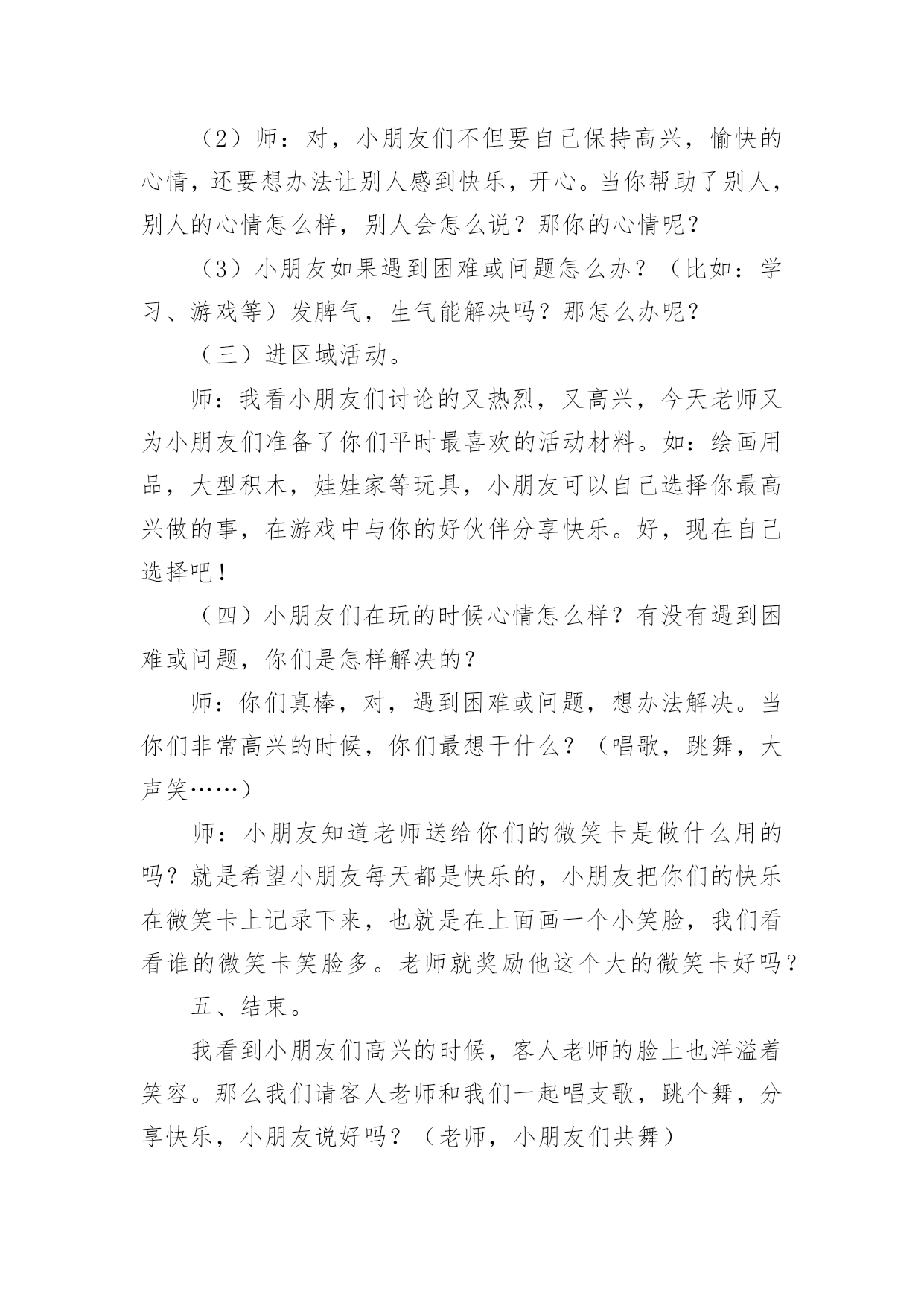 （2）师：对，小朋友们不但要自己保持高兴，愉快的心情，还要想办法让别人感到快乐，开心。当你帮助了别人，别人的心情怎么样，别人会怎么说？那你的心情呢？

（3）小朋友如果遇到困难或问题怎么办？（比如：学习、游戏等）发脾气，生气能解决吗？那怎么办呢？

（三）进区域活动。

师：我看小朋友们讨论的又热烈，又高兴，今天老师又为小朋友们准备了你们平时最喜欢的活动材料。如：绘画用品，大型积木，娃娃家等玩具，小朋友可以自己选择你最高兴做的事，在游戏中与你的好伙伴分享快乐。好，现在自己选择吧！

（四）小朋友们在玩的时候心情怎么样？有没有遇到困难或问题，你们是怎样解决的？

师：你们真棒，对，遇到困难或问题，想办法解决。当你们非常高兴的时候，你们最想干什么？（唱歌，跳舞，大声笑……）

师：小朋友知道老师送给你们的微笑卡是做什么用的吗？就是希望小朋友每天都是快乐的，小朋友把你们的快乐在微笑卡上记录下来，也就是在上面画一个小笑脸，我们看看谁的微笑卡笑脸多。老师就奖励他这个大的微笑卡好吗？

五、结束。

我看到小朋友们高兴的时候，客人老师的脸上也洋溢着笑容。那么我们请客人老师和我们一起唱支歌，跳个舞，分享快乐，小朋友说好吗？（老师，小朋友们共舞）